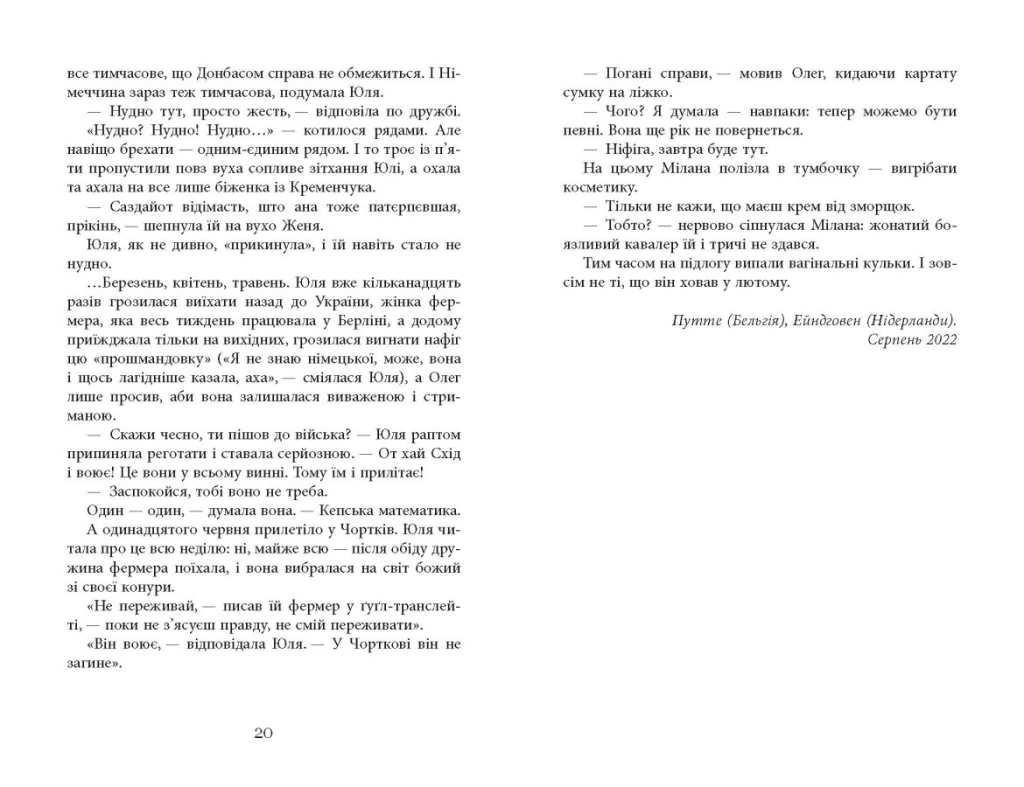 все тимчасове, що Донбасом справа не обмежиться. І Німеччина зараз теж тимчасова, подумала Юля.

— Нудно тут, просто жесть, — відповіла по дружбі.

«Нудно? Нудно! Нудно…» — котилося рядами. Але навіщо брехати — одним-єдиним рядом. І то троє із п'яти пропустили повз вуха сопливе зітхання Юлі, а охала та ахала на все лише біженка із Кременчука.

— Саздайот відімасть, што ана тоже патєрпєвшая, прікінь, — шепнула їй на вухо Женя.

Юля, як не дивно, «прикинула», і їй навіть стало не нудно.

…Березень, квітень, травень. Юля вже кільканадцять разів грозилася виїхати назад до України, жінка фермера, яка весь тиждень працювала у Берліні, а додому приїжджала тільки на вихідних, грозилася вигнати нафіг цю «прошмандовку» («Я не знаю німецької, може, вона і щось лагідніше казала, аха», — сміялася Юля), а Олег лише просив, аби вона залишалася виваженою і стриманою.

— Скажи чесно, ти пішов до війська? — Юля раптом припиняла реготати і ставала серйозною. — От хай Схід і воює! Це вони у всьому винні. Тому їм і прилітає!

— Заспокойся, тобі воно не треба.

Один — один, — думала вона. — Кепська математика.

А одинадцятого червня прилетіло у Чортків. Юля читала про це всю неділю: ні, майже всю — після обіду дружина фермера поїхала, і вона вибралася на світ божий зі своєї конури.

«Не переживай, — писав їй фермер у ґуґл-транслейті, — поки не з'ясуєш правду, не смій переживати».

«Він воює, — відповідала Юля. — У Чорткові він не загине».

20

— Погані справи, — мовив Олег, кидаючи картату сумку на ліжко.

— Чого? Я думала — навпаки: тепер можемо бути певні. Вона ще рік не повернеться.

— Ніфіга, завтра буде тут.

На цьому Мілана полізла в тумбочку — вигрібати косметику.

— Тільки не кажи, що маєш крем від зморщок.

— Тобто? — нервово сіпнулася Мілана: жонатий боязливий кавалер їй і тричі не здався.

Тим часом на підлогу випали вагінальні кульки. І зовсім не ті, що він ховав у лютому.

Путте (Бельгія), Ейндговен (Нідерланди). Серпень 2022